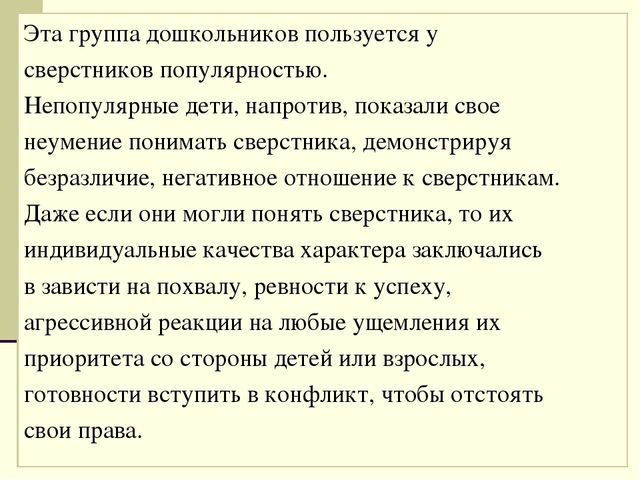 Эта группа дошкольников пользуется у сверстников популярностью.
Непопулярные дети, напротив, показали свое неумение понимать сверстника, демонстрируя безразличие, негативное отношение к сверстникам. Даже если они могли понять сверстника, то их индивидуальные качества характера заключались в зависти на похвалу, ревности к успеху, агрессивной реакции на любые ущемления их приоритета со стороны детей или взрослых, готовности вступить в конфликт, чтобы отстоять свои права.